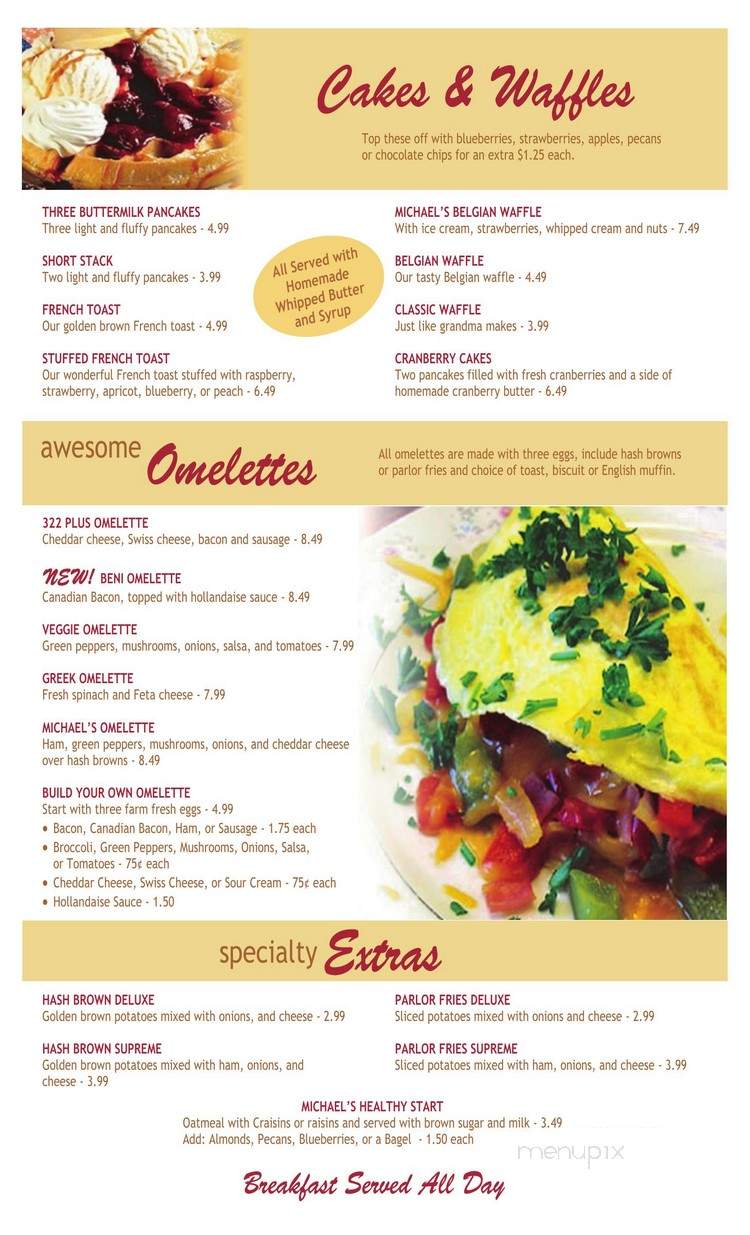 Cakes & Waffles

Top these off with blueberries, strawberries, apples, pecans or chocolate chips for an extra $1.25 each.

THREE BUTTERMILK PANCAKES
Three light and fluffy pancakes - 4.99

SHORT STACK
Two light and fluffy pancakes - 3.99

FRENCH TOAST
Our golden brown French toast - 4.99

STUFFED FRENCH TOAST
Our wonderful French toast stuffed with raspberry, strawberry, apricot, blueberry, or peach - 6.49

All Served with Homemade Whipped Butter and Syrup

MICHAEL'S BELGIAN WAFFLE
With ice cream, strawberries, whipped cream and nuts - 7.49

BELGIAN WAFFLE
Our tasty Belgian waffle - 4.49

CLASSIC WAFFLE
Just like grandma makes - 3.99

CRANBERRY CAKES
Two pancakes filled with fresh cranberries and a side of homemade cranberry butter - 6.49

awesome Omelettes

All omelettes are made with three eggs, include hash browns or parlor fries and choice of toast, biscuit or English muffin.

322 PLUS OMELETTE
Cheddar cheese, Swiss cheese, bacon and sausage - 8.49

NEW! BENI OMELETTE
Canadian Bacon, topped with hollandaise sauce - 8.49

VEGGIE OMELETTE
Green peppers, mushrooms, onions, salsa, and tomatoes - 7.99

GREEK OMELETTE
Fresh spinach and Feta cheese - 7.99

MICHAEL'S OMELETTE
Ham, green peppers, mushrooms, onions, and cheddar cheese over hash browns - 8.49

BUILD YOUR OWN OMELETTE
Start with three farm fresh eggs - 4.99
• Bacon, Canadian Bacon, Ham, or Sausage - 1.75 each
• Broccoli, Green Peppers, Mushrooms, Onions, Salsa, or Tomatoes - 75¢ each
• Cheddar Cheese, Swiss Cheese, or Sour Cream - 75¢ each
• Hollandaise Sauce - 1.50

specialty Extras

HASH BROWN DELUXE
Golden brown potatoes mixed with onions, and cheese - 2.99

HASH BROWN SUPREME
Golden brown potatoes mixed with ham, onions, and cheese - 3.99

PARLOR FRIES DELUXE
Sliced potatoes mixed with onions and cheese - 2.99

PARLOR FRIES SUPREME
Sliced potatoes mixed with ham, onions, and cheese - 3.99

MICHAEL'S HEALTHY START
Oatmeal with Craisins or raisins and served with brown sugar and milk - 3.49
Add: Almonds, Pecans, Blueberries, or a Bagel - 1.50 each

menupix

Breakfast Served All Day